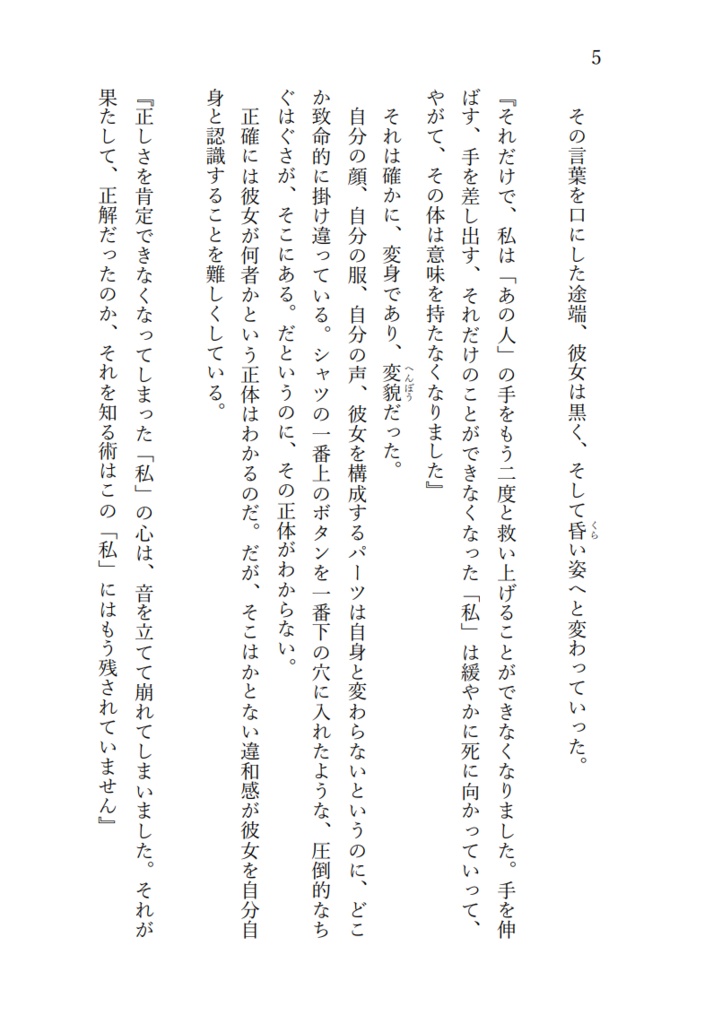 5

その言葉を口にした途端、彼女は黒く、そして昏い姿へと変わっていった。

『それだけで、私は「あの人」の手をもう二度と救い上げることができなくなりました。手を伸ばす、手を差し出す、それだけのことができなくなった「私」は緩やかに死に向かっていって、やがて、その体は意味を持たなくなりました』

それは確かに、変身であり、変貌だった。

自分の顔、自分の服、自分の声、彼女を構成するパーツは自身と変わらないというのに、どこか致命的に掛け違っている。シャツの一番上のボタンを一番下の穴に入れたような、圧倒的なちぐはぐさが、そこにある。だというのに、その正体がわからない。

正確には彼女が何者かという正体はわかるのだ。だが、そこはかとない違和感が彼女を自分自身と認識することを難しくしている。

『正しさを肯定できなくなってしまった「私」の心は、音を立てて崩れてしまいました。それが果たして、正解だったのか、それを知る術はこの「私」にはもう残されていません』